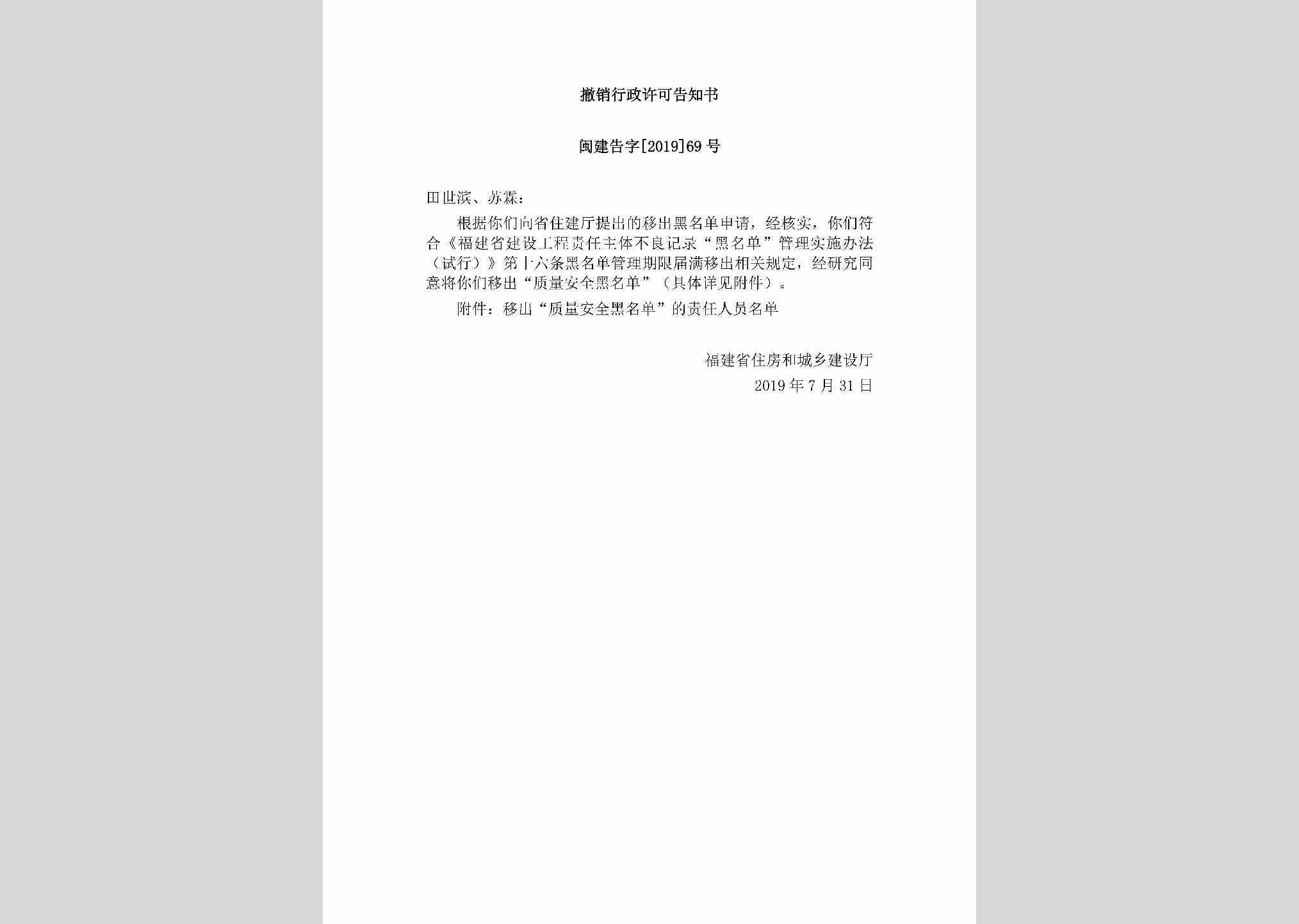 撤销行政许可告知书

闽建告字[2019]69号

田世滨、苏霖：

根据你们向省住建厅提出的移出黑名单申请，经核实，你们符合《福建省建设工程责任主体不良记录“黑名单”管理实施办法（试行）》第十六条黑名单管理期限届满移出相关规定，经研究同意将你们移出“质量安全黑名单”（具体详见附件）。

附件：移出“质量安全黑名单”的责任人员名单

福建省住房和城乡建设厅
2019年7月31日